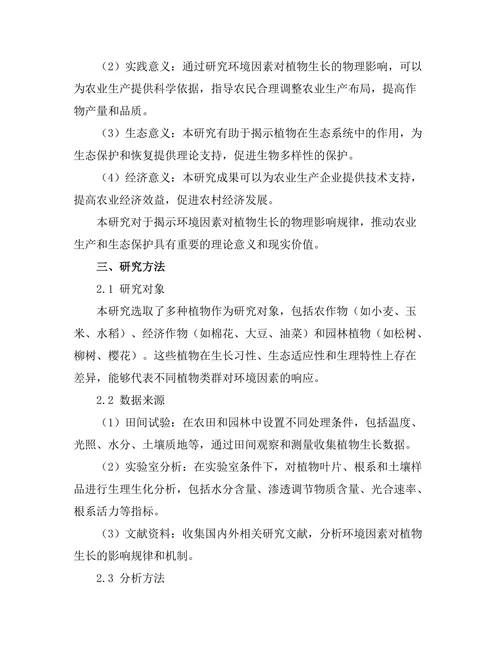 （2）实践意义：通过研究环境因素对植物生长的物理影响，可以为农业生产提供科学依据，指导农民合理调整农业生产布局，提高作物产量和品质。

（3）生态意义：本研究有助于揭示植物在生态系统中的作用，为生态保护和恢复提供理论支持，促进生物多样性的保护。

（4）经济意义：本研究成果可以为农业生产企业提供技术支持，提高农业经济效益，促进农村经济发展。

本研究对于揭示环境因素对植物生长的物理影响规律，推动农业生产和生态保护具有重要的理论意义和现实价值。

三、研究方法

2.1 研究对象

本研究选取了多种植物作为研究对象，包括农作物（如小麦、玉米、水稻）、经济作物（如棉花、大豆、油菜）和园林植物（如松树、柳树、樱花）。这些植物在生长习性、生态适应性和生理特性上存在差异，能够代表不同植物类群对环境因素的响应。

2.2 数据来源

（1）田间试验：在农田和园林中设置不同处理条件，包括温度、光照、水分、土壤质地等，通过田间观察和测量收集植物生长数据。

（2）实验室分析：在实验室条件下，对植物叶片、根系和土壤样品进行生理生化分析，包括水分含量、渗透调节物质含量、光合速率、根系活力等指标。

（3）文献资料：收集国内外相关研究文献，分析环境因素对植物生长的影响规律和机制。

2.3 分析方法